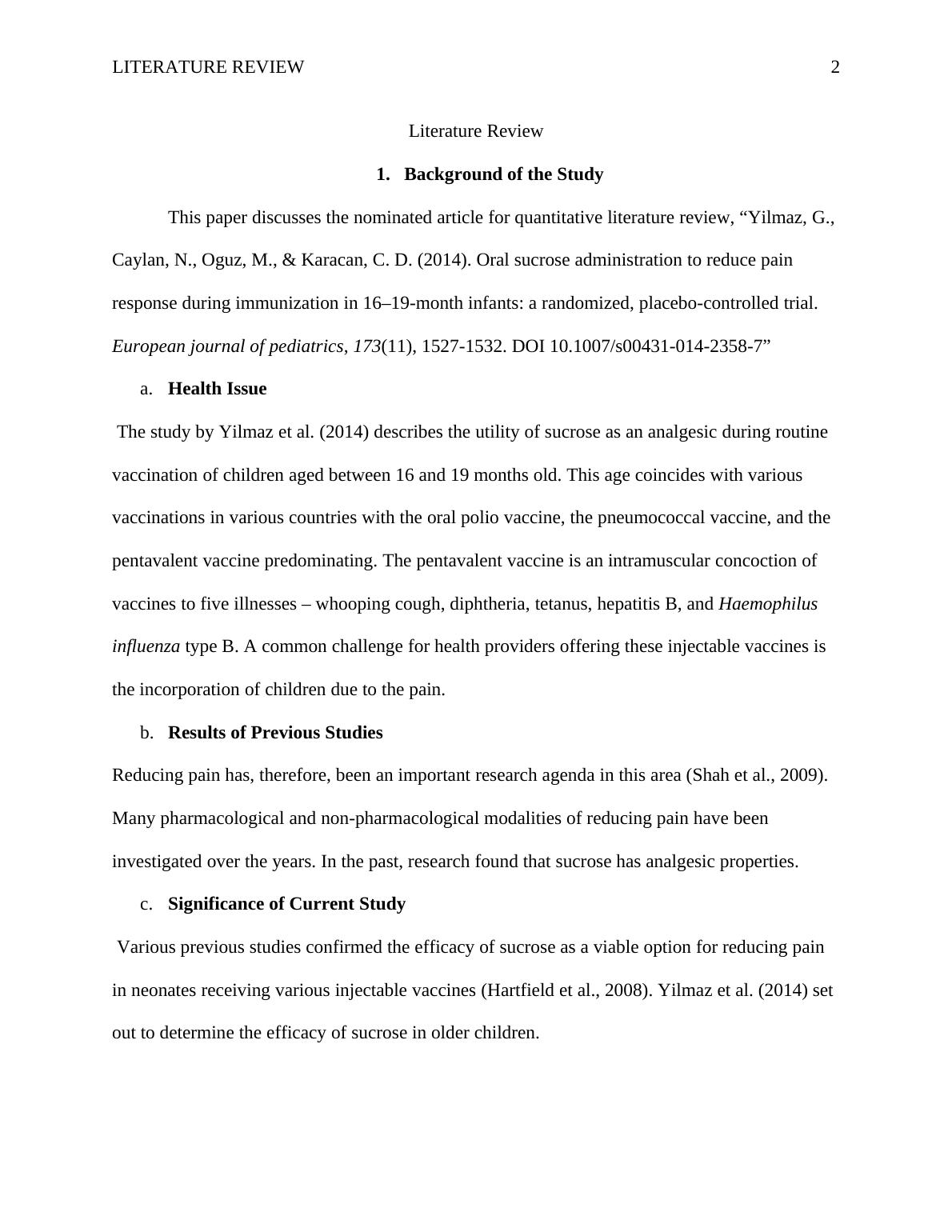 LITERATURE REVIEW 2

Literature Review

1. Background of the Study

This paper discusses the nominated article for quantitative literature review, “Yilmaz, G., Caylan, N., Oguz, M., & Karacan, C. D. (2014). Oral sucrose administration to reduce pain response during immunization in 16–19-month infants: a randomized, placebo-controlled trial. European journal of pediatrics, 173(11), 1527-1532. DOI 10.1007/s00431-014-2358-7”

a. Health Issue

The study by Yilmaz et al. (2014) describes the utility of sucrose as an analgesic during routine vaccination of children aged between 16 and 19 months old. This age coincides with various vaccinations in various countries with the oral polio vaccine, the pneumococcal vaccine, and the pentavalent vaccine predominating. The pentavalent vaccine is an intramuscular concoction of vaccines to five illnesses – whooping cough, diphtheria, tetanus, hepatitis B, and Haemophilus influenza type B. A common challenge for health providers offering these injectable vaccines is the incorporation of children due to the pain.

b. Results of Previous Studies

Reducing pain has, therefore, been an important research agenda in this area (Shah et al., 2009). Many pharmacological and non-pharmacological modalities of reducing pain have been investigated over the years. In the past, research found that sucrose has analgesic properties.

c. Significance of Current Study

Various previous studies confirmed the efficacy of sucrose as a viable option for reducing pain in neonates receiving various injectable vaccines (Hartfield et al., 2008). Yilmaz et al. (2014) set out to determine the efficacy of sucrose in older children.